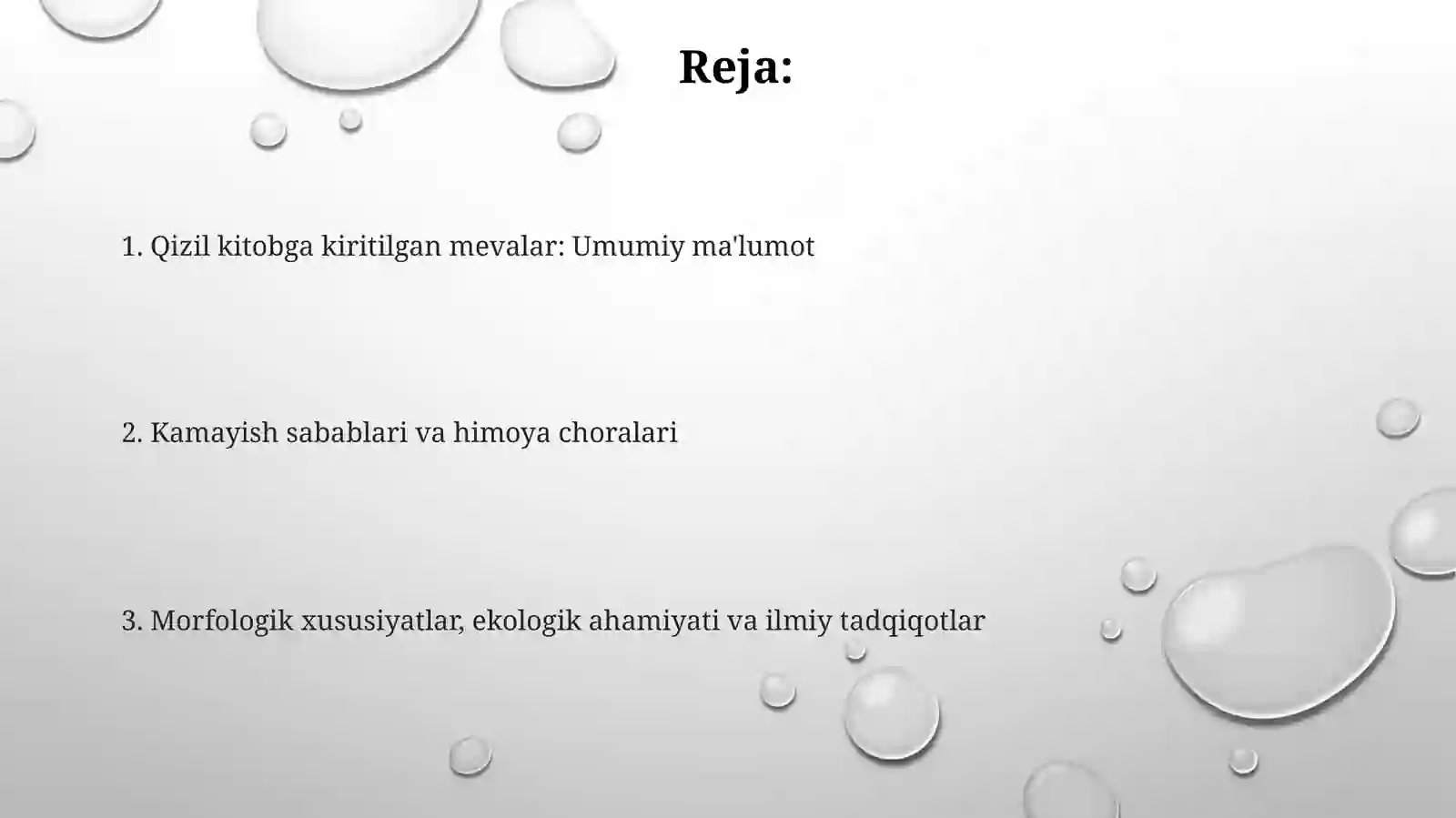 Reja:

1. Qizil kitobga kiritilgan mevalar: Umumiy ma'lumot

2. Kamayish sabablari va himoya choralari

3. Morfologik xususiyatlar, ekologik ahamiyati va ilmiy tadqiqotlar